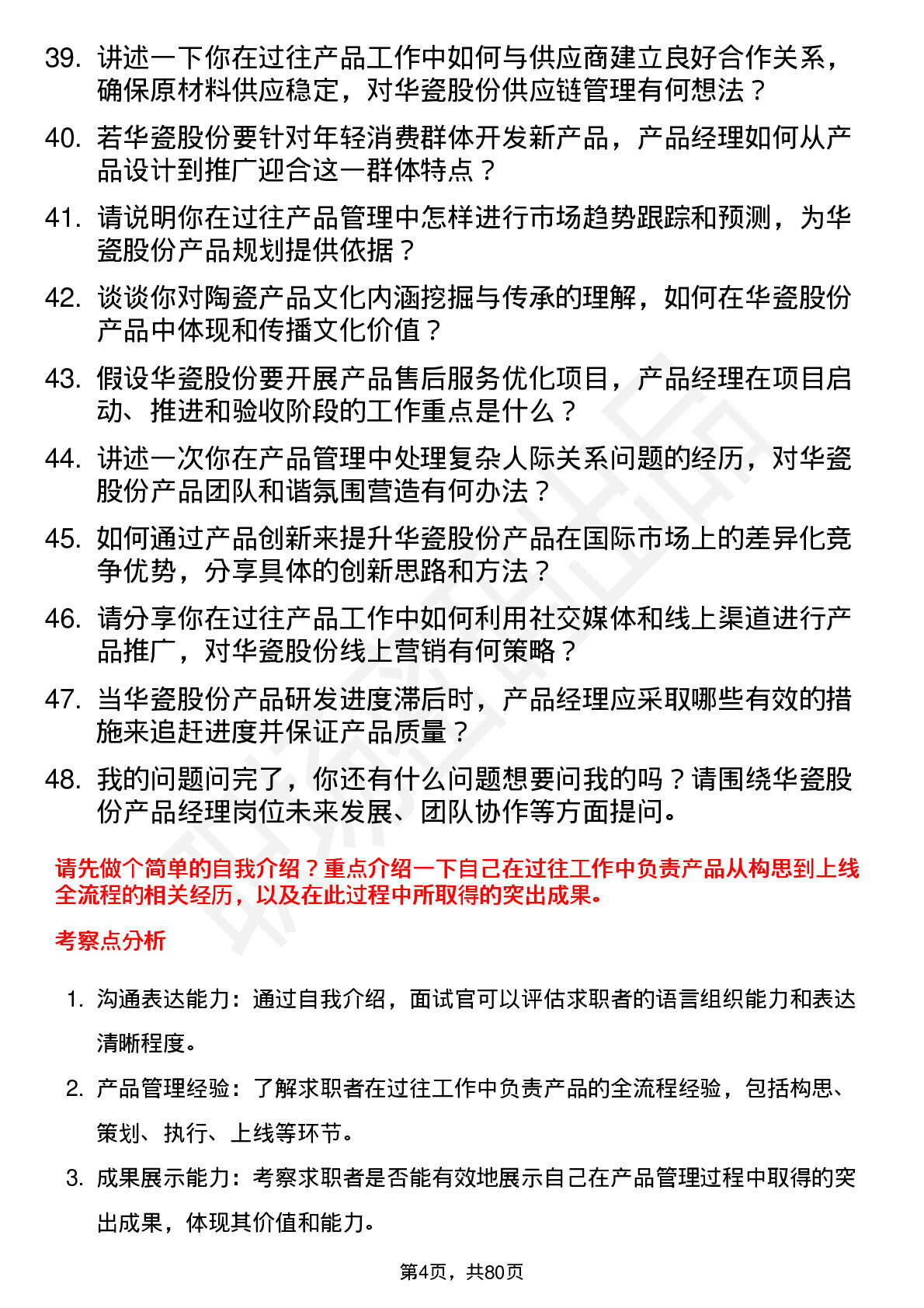 39. 讲述一下你在过往产品工作中如何与供应商建立良好合作关系，确保原材料供应稳定，对华瓷股份供应链管理有何想法？

40. 若华瓷股份要针对年轻消费群体开发新产品，产品经理如何从产品设计到推广迎合这一群体特点？

41. 请说明你在过往产品管理中怎样进行市场趋势跟踪和预测，为华瓷股份产品规划提供依据？

42. 谈谈你对陶瓷产品文化内涵挖掘与传承的理解，如何在华瓷股份产品中体现和传播文化价值？

43. 假设华瓷股份要开展产品售后服务优化项目，产品经理在项目启动、推进和验收阶段的工作重点是什么？

44. 讲述一次你在产品管理中处理复杂人际关系问题的经历，对华瓷股份产品团队和谐氛围营造有何办法？

45. 如何通过产品创新来提升华瓷股份产品在国际市场上的差异化竞争优势，分享具体的创新思路和方法？

46. 请分享你在过往产品工作中如何利用社交媒体和线上渠道进行产品推广，对华瓷股份线上营销有何策略？

47. 当华瓷股份产品研发进度滞后时，产品经理应采取哪些有效的措施来追赶进度并保证产品质量？

48. 我的问题问完了，你还有什么问题想要问我的吗？请围绕华瓷股份产品经理岗位未来发展、团队协作等方面提问。

请先做个简单的自我介绍？重点介绍一下自己在过往工作中负责产品从构思到上线全流程的相关经历，以及在此过程中所取得的突出成果。

考察点分析

1. 沟通表达能力：通过自我介绍，面试官可以评估求职者的语言组织能力和表达清晰程度。

2. 产品管理经验：了解求职者在过往工作中负责产品的全流程经验，包括构思、策划、执行、上线等环节。

3. 成果展示能力：考察求职者是否能有效地展示自己在产品管理过程中取得的突出成果，体现其价值和能力。

第4页，共80页